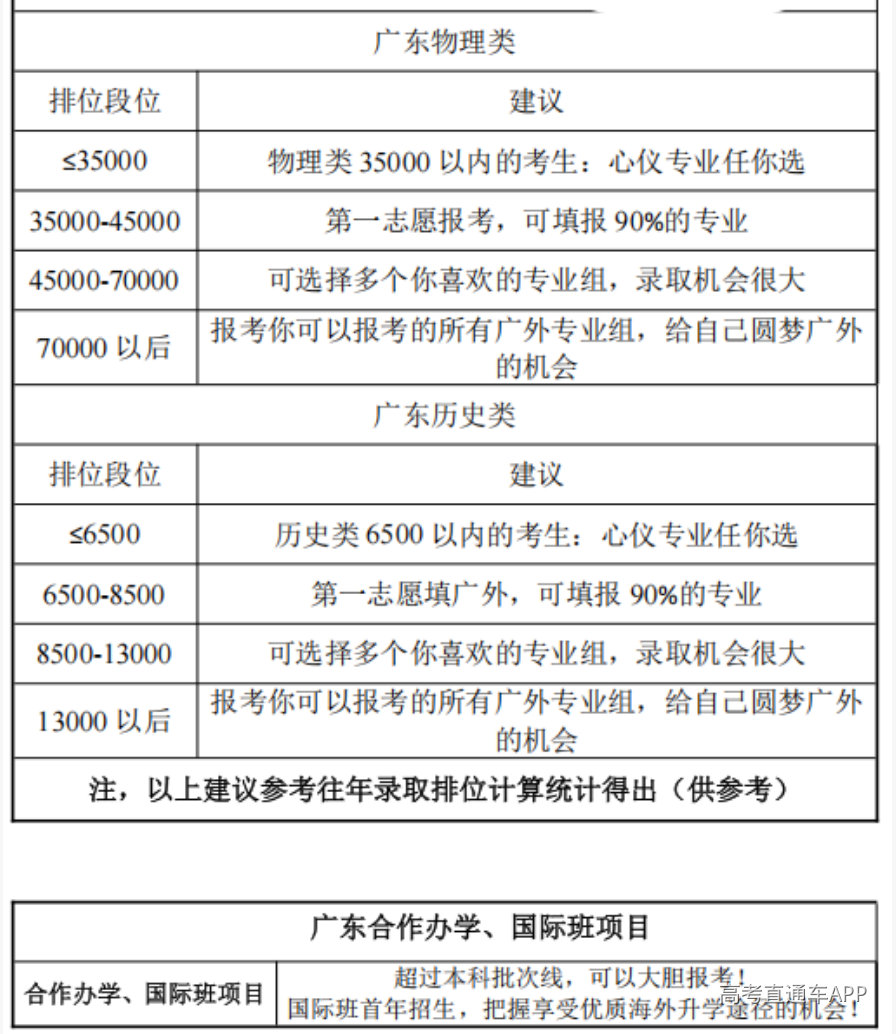 | 广东物理类 | |
|---|---|
| 排位段位 | 建议 |
| ≤35000 | 物理类35000以内的考生：心仪专业任你选 |
| 35000-45000 | 第一志愿报考，可填报90%的专业 |
| 45000-70000 | 可选择多个你喜欢的专业组，录取机会很大 |
| 70000以后 | 报考你可以报考的所有广外专业组，给自己圆梦广外的机会 |
| 广东历史类 | |
| 排位段位 | 建议 |
| ≤6500 | 历史类6500以内的考生：心仪专业任你选 |
| 6500-8500 | 第一志愿填广外，可填报90%的专业 |
| 8500-13000 | 可选择多个你喜欢的专业组，录取机会很大 |
| 13000以后 | 报考你可以报考的所有广外专业组，给自己圆梦广外的机会 |
| 注，以上建议参考往年录取排位计算统计得出（供参考） | |

| 广东合作办学、国际班项目 | |
|---|---|
| 合作办学、国际班项目 | 超过本科批次线，可以大胆报考！国际班首年招生，把握享受优质海外升学途径的机会！ |

高考直通车APP